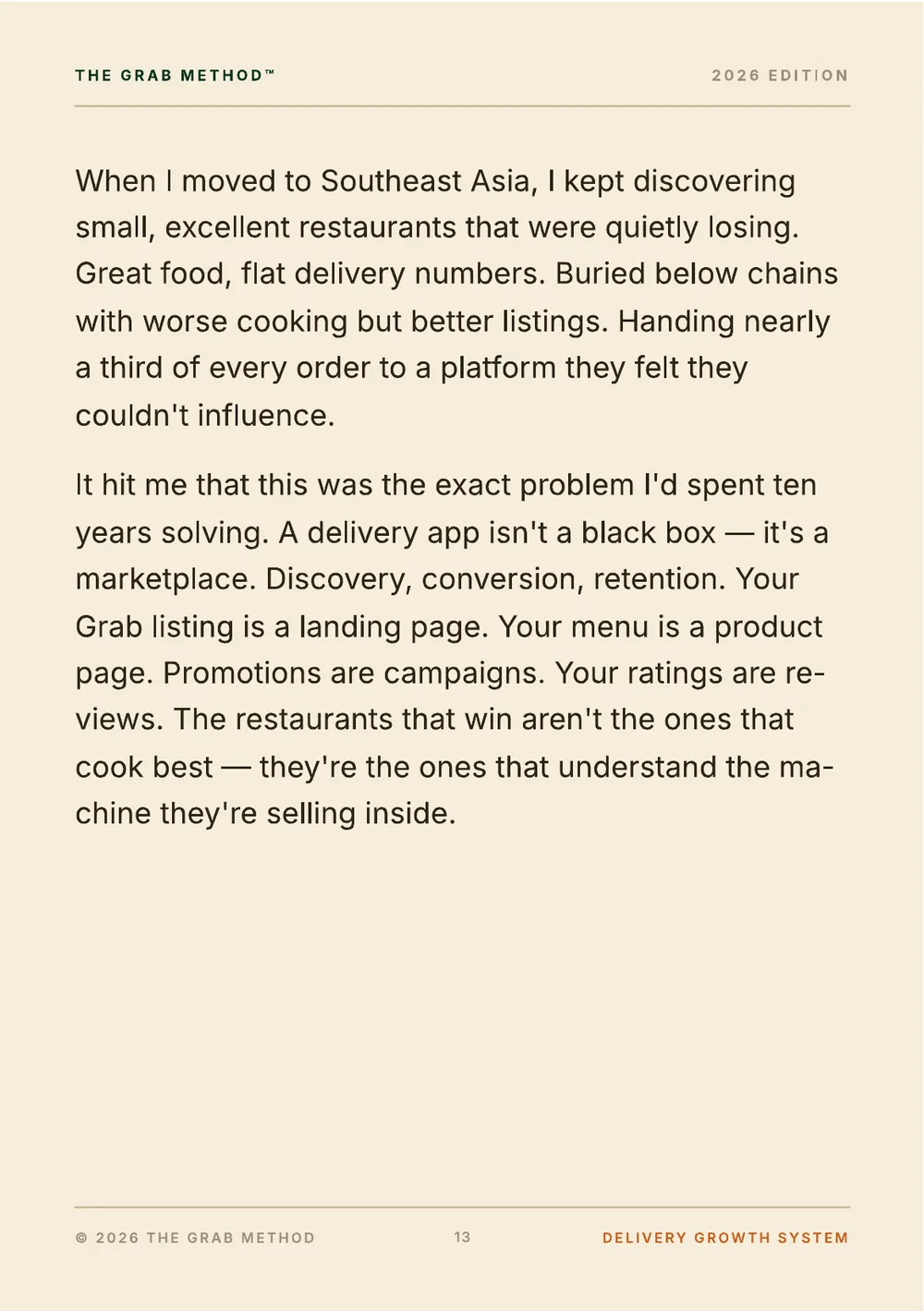 THE GRAB METHOD™ 2026 EDITION

When I moved to Southeast Asia, I kept discovering small, excellent restaurants that were quietly losing. Great food, flat delivery numbers. Buried below chains with worse cooking but better listings. Handing nearly a third of every order to a platform they felt they couldn't influence.

It hit me that this was the exact problem I'd spent ten years solving. A delivery app isn't a black box — it's a marketplace. Discovery, conversion, retention. Your Grab listing is a landing page. Your menu is a product page. Promotions are campaigns. Your ratings are reviews. The restaurants that win aren't the ones that cook best — they're the ones that understand the machine they're selling inside.

© 2026 THE GRAB METHOD 13 DELIVERY GROWTH SYSTEM